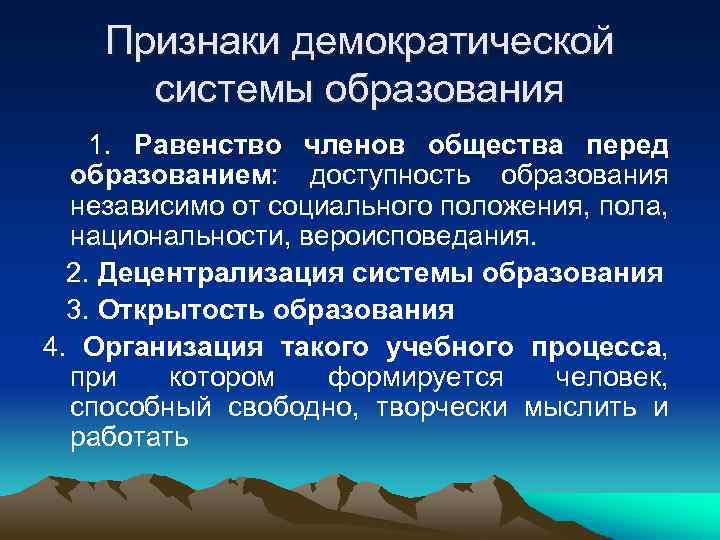 Признаки демократической системы образования

1. Равенство членов общества перед образованием: доступность образования независимо от социального положения, пола, национальности, вероисповедания.

2. Децентрализация системы образования

3. Открытость образования

4. Организация такого учебного процесса, при котором формируется человек, способный свободно, творчески мыслить и работать